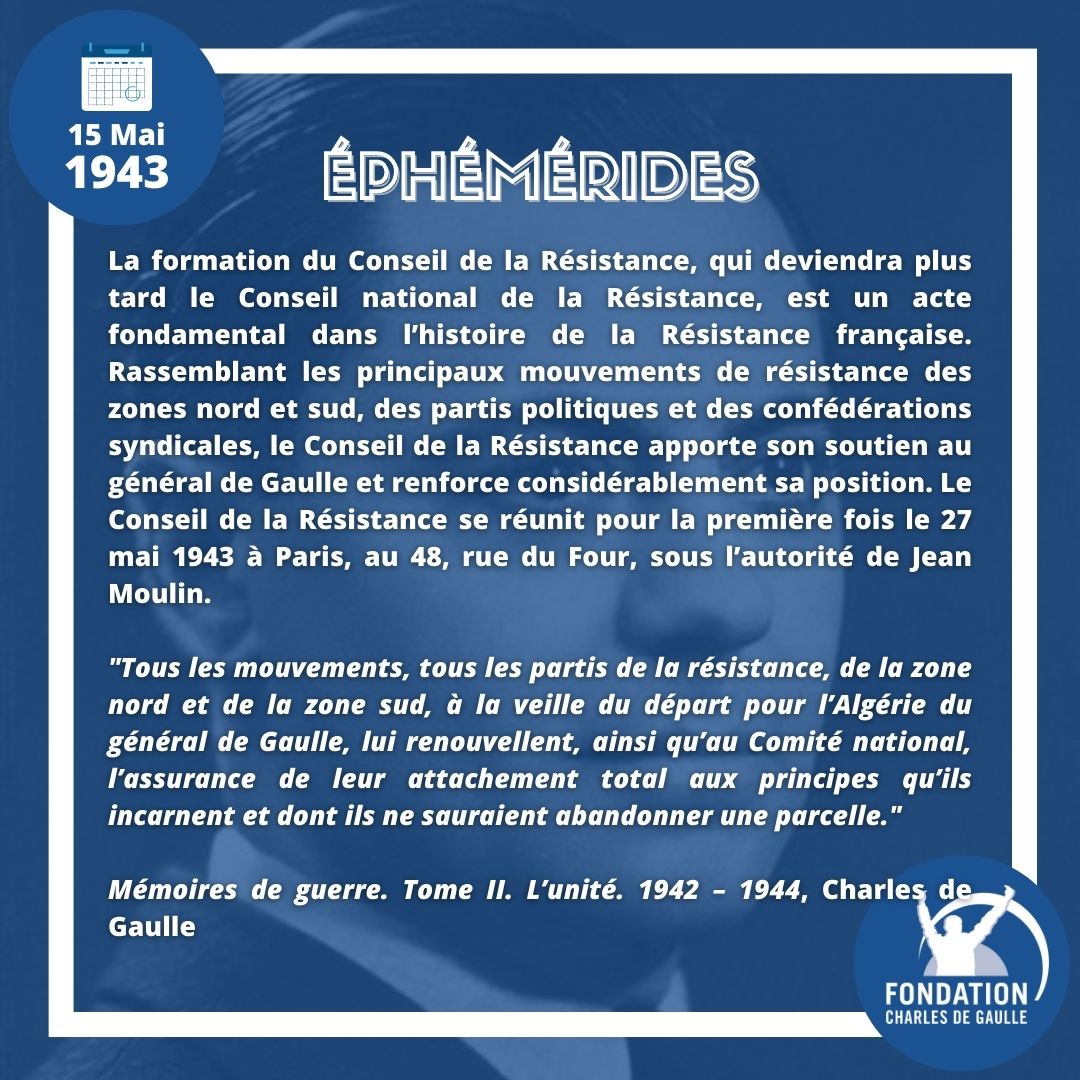 15 Mai
1943

ÉPHÉMÉRIDES

La formation du Conseil de la Résistance, qui deviendra plus tard le Conseil national de la Résistance, est un acte fondamental dans l'histoire de la Résistance française. Rassemblant les principaux mouvements de résistance des zones nord et sud, des partis politiques et des confédérations syndicales, le Conseil de la Résistance apporte son soutien au général de Gaulle et renforce considérablement sa position. Le Conseil de la Résistance se réunit pour la première fois le 27 mai 1943 à Paris, au 48, rue du Four, sous l'autorité de Jean Moulin.

"Tous les mouvements, tous les partis de la résistance, de la zone nord et de la zone sud, à la veille du départ pour l'Algérie du général de Gaulle, lui renouvellent, ainsi qu'au Comité national, l'assurance de leur attachement total aux principes qu'ils incarnent et dont ils ne sauraient abandonner une parcelle."

Mémoires de guerre. Tome II. L'unité. 1942 – 1944, Charles de Gaulle

FONDATION
CHARLES DE GAULLE